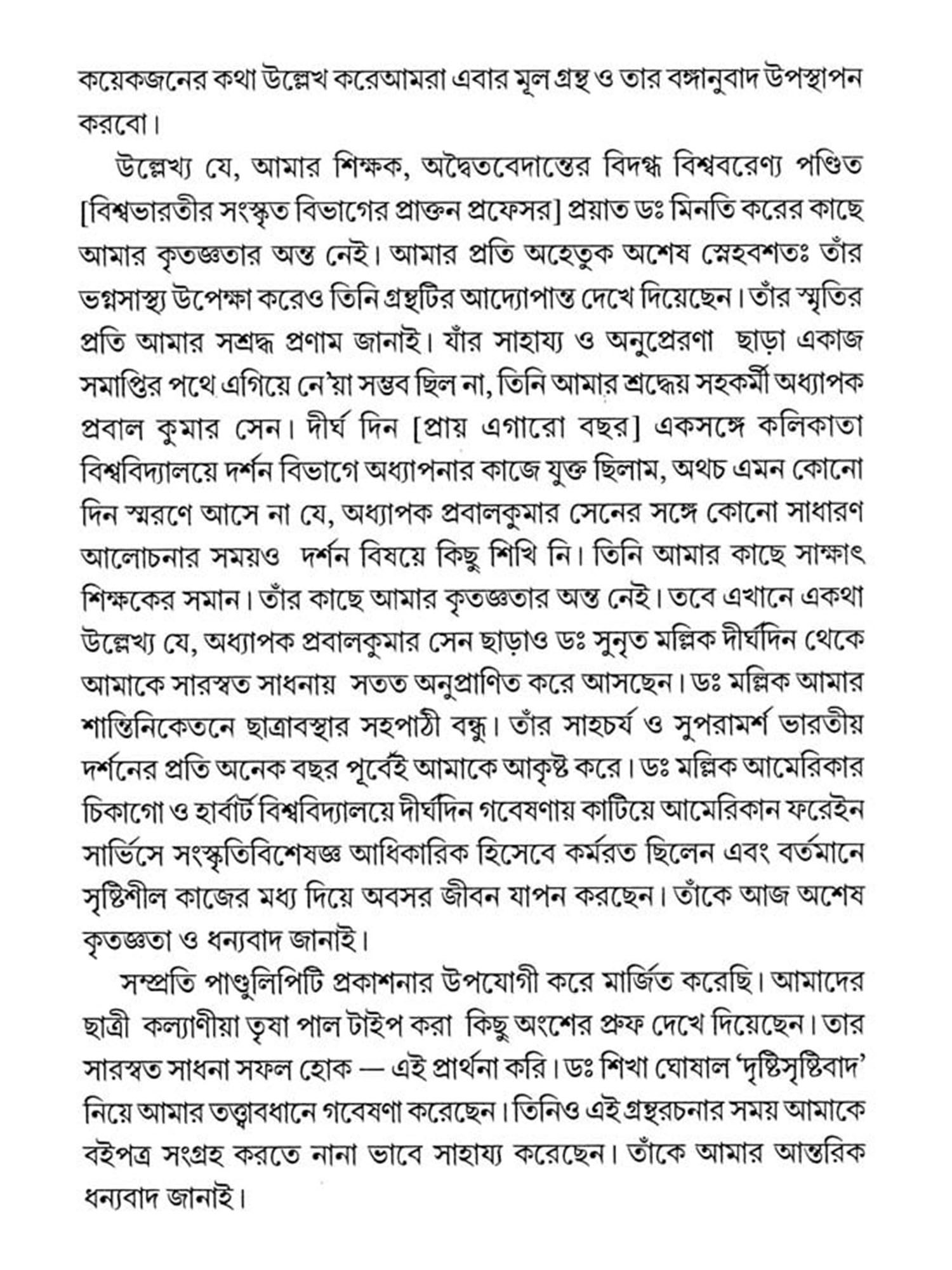 কয়েকজনের কথা উল্লেখ করেআমরা এবার মূল গ্রন্থ ও তার বঙ্গানুবাদ উপস্থাপন করবো।

উল্লেখ্য যে, আমার শিক্ষক, অদ্বৈতবেদান্তের বিদগ্ধ বিশ্ববরেণ্য পণ্ডিত [বিশ্বভারতীর সংস্কৃত বিভাগের প্রাক্তন প্রফেসর] প্রয়াত ডঃ মিনতি করের কাছে আমার কৃতজ্ঞতার অন্ত নেই। আমার প্রতি অহেতুক অশেষ স্নেহবশতঃ তাঁর ভগ্নসাস্থ্য উপেক্ষা করেও তিনি গ্রন্থটির আদ্যোপান্ত দেখে দিয়েছেন। তাঁর স্মৃতির প্রতি আমার সশ্রদ্ধ প্রণাম জানাই। যাঁর সাহায্য ও অনুপ্রেরণা ছাড়া একাজ সমাপ্তির পথে এগিয়ে নে'য়া সম্ভব ছিল না, তিনি আমার শ্রদ্ধেয় সহকর্মী অধ্যাপক প্রবাল কুমার সেন। দীর্ঘ দিন [প্রায় এগারো বছর] একসঙ্গে কলিকাতা বিশ্ববিদ্যালয়ে দর্শন বিভাগে অধ্যাপনার কাজে যুক্ত ছিলাম, অথচ এমন কোনো দিন স্মরণে আসে না যে, অধ্যাপক প্রবালকুমার সেনের সঙ্গে কোনো সাধারণ আলোচনার সময়ও দর্শন বিষয়ে কিছু শিখি নি। তিনি আমার কাছে সাক্ষাৎ শিক্ষকের সমান। তাঁর কাছে আমার কৃতজ্ঞতার অন্ত নেই। তবে এখানে একথা উল্লেখ্য যে, অধ্যাপক প্রবালকুমার সেন ছাড়াও ডঃ সুনৃত মল্লিক দীর্ঘদিন থেকে আমাকে সারস্বত সাধনায় সতত অনুপ্রাণিত করে আসছেন। ডঃ মল্লিক আমার শান্তিনিকেতনে ছাত্রাবস্থার সহপাঠী বন্ধু। তাঁর সাহচর্য ও সুপরামর্শ ভারতীয় দর্শনের প্রতি অনেক বছর পূর্বেই আমাকে আকৃষ্ট করে। ডঃ মল্লিক আমেরিকার চিকাগো ও হার্বার্ট বিশ্ববিদ্যালয়ে দীর্ঘদিন গবেষণায় কাটিয়ে আমেরিকান ফরেইন সার্ভিসে সংস্কৃতিবিশেষজ্ঞ আধিকারিক হিসেবে কর্মরত ছিলেন এবং বর্তমানে সৃষ্টিশীল কাজের মধ্য দিয়ে অবসর জীবন যাপন করছেন। তাঁকে আজ অশেষ কৃতজ্ঞতা ও ধন্যবাদ জানাই।

সম্প্রতি পাণ্ডুলিপিটি প্রকাশনার উপযোগী করে মার্জিত করেছি। আমাদের ছাত্রী কল্যাণীয়া তৃষা পাল টাইপ করা কিছু অংশের প্রুফ দেখে দিয়েছেন। তার সারস্বত সাধনা সফল হোক — এই প্রার্থনা করি। ডঃ শিখা ঘোষাল 'দৃষ্টিসৃষ্টিবাদ' নিয়ে আমার তত্ত্বাবধানে গবেষণা করেছেন। তিনিও এই গ্রন্থরচনার সময় আমাকে বইপত্র সংগ্রহ করতে নানা ভাবে সাহায্য করেছেন। তাঁকে আমার আন্তরিক ধন্যবাদ জানাই।